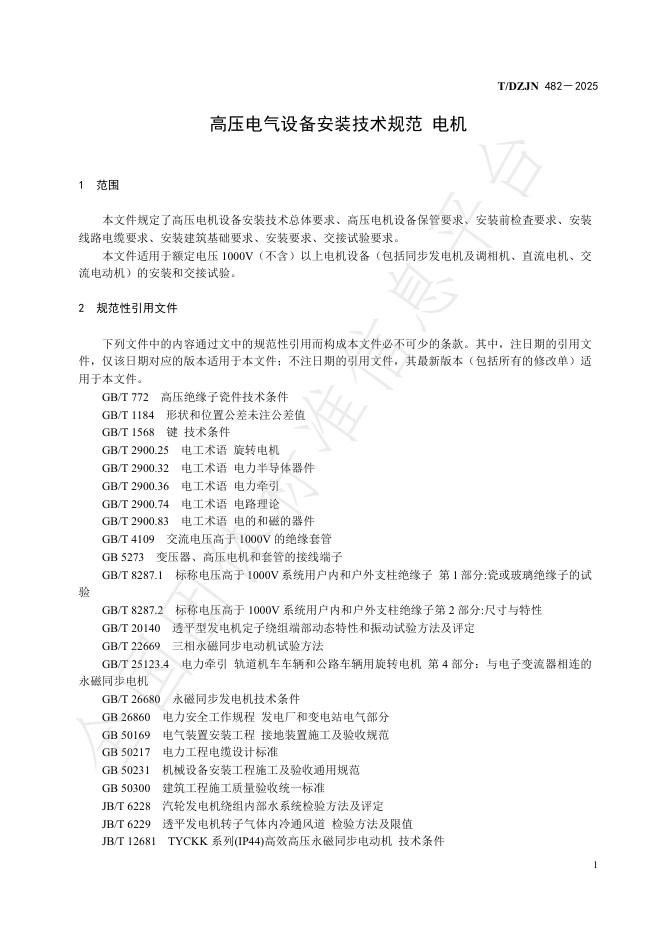 T/DZJN 482—2025

高压电气设备安装技术规范 电机

1 范围

本文件规定了高压电机设备安装技术总体要求、高压电机设备保管要求、安装前检查要求、安装线路电缆要求、安装建筑基础要求、安装要求、交接试验要求。

本文件适用于额定电压 1000V（不含）以上电机设备（包括同步发电机及调相机、直流电机、交流电动机）的安装和交接试验。

2 规范性引用文件

下列文件中的内容通过文中的规范性引用而构成本文件必不可少的条款。其中，注日期的引用文件，仅该日期对应的版本适用于本文件；不注日期的引用文件，其最新版本（包括所有的修改单）适用于本文件。

GB/T 772 高压绝缘子瓷件技术条件
GB/T 1184 形状和位置公差未注公差值
GB/T 1568 键 技术条件
GB/T 2900.25 电工术语 旋转电机
GB/T 2900.32 电工术语 电力半导体器件
GB/T 2900.36 电工术语 电力牵引
GB/T 2900.74 电工术语 电路理论
GB/T 2900.83 电工术语 电的和磁的器件
GB/T 4109 交流电压高于 1000V 的绝缘套管
GB 5273 变压器、高压电机和套管的接线端子
GB/T 8287.1 标称电压高于 1000V 系统用户内和户外支柱绝缘子 第 1 部分:瓷或玻璃绝缘子的试验
GB/T 8287.2 标称电压高于 1000V 系统用户内和户外支柱绝缘子第 2 部分:尺寸与特性
GB/T 20140 透平型发电机定子绕组端部动态特性和振动试验方法及评定
GB/T 22669 三相永磁同步电动机试验方法
GB/T 25123.4 电力牵引 轨道机车车辆和公路车辆用旋转电机 第 4 部分：与电子变流器相连的永磁同步电机
GB/T 26680 永磁同步发电机技术条件
GB 26860 电力安全工作规程 发电厂和变电站电气部分
GB 50169 电气装置安装工程 接地装置施工及验收规范
GB 50217 电力工程电缆设计标准
GB 50231 机械设备安装工程施工及验收通用规范
GB 50300 建筑工程施工质量验收统一标准
JB/T 6228 汽轮发电机绕组内部水系统检验方法及评定
JB/T 6229 透平发电机转子气体内冷通风道 检验方法及限值
JB/T 12681 TYCKK 系列(IP44)高效高压永磁同步电动机 技术条件

1